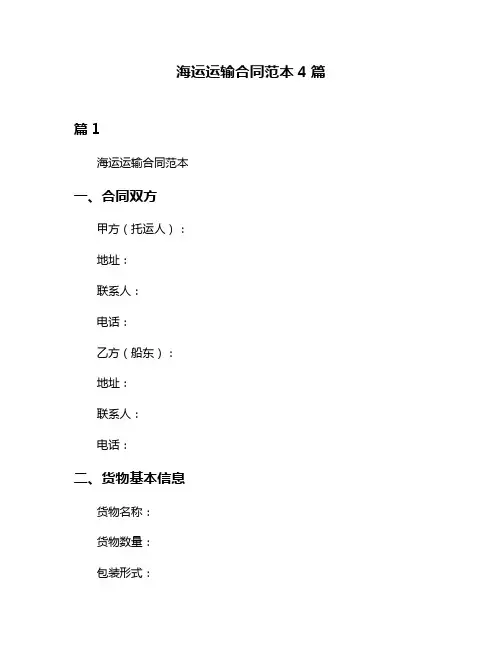 海运运输合同范本 4 篇

篇 1

海运运输合同范本

一、合同双方

甲方（托运人）：

地址：

联系人：

电话：

乙方（船东）：

地址：

联系人：

电话：

二、货物基本信息

货物名称：

货物数量：

包装形式：